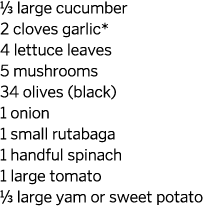 ⅓ large cucumber
2 cloves garlic*
4 lettuce leaves
5 mushrooms
34 olives (black)
1 onion
1 small rutabaga
1 handful spinach
1 large tomato
⅓ large yam or sweet potato